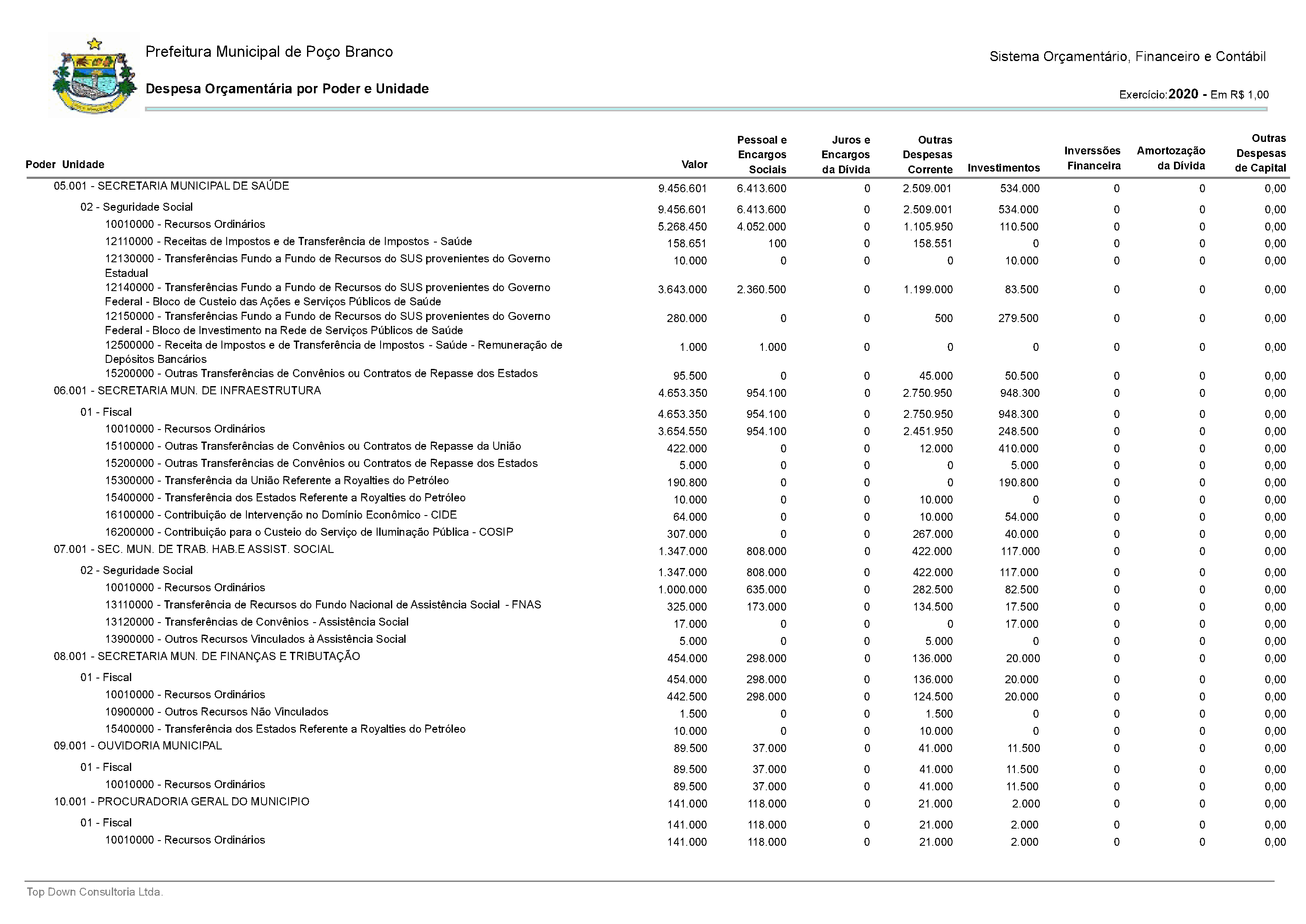 Prefeitura Municipal de Poço Branco

Sistema Orçamentário, Financeiro e Contábil

Despesa Orçamentária por Poder e Unidade

Exercício:2020 - Em R$ 1,00

| Poder Unidade | Valor | Pessoal e Encargos Sociais | Juros e Encargos da Dívida | Outras Despesas Corrente | Investimentos | Inverssões Financeira | Amortozação da Dívida | Outras Despesas de Capital |
|---|---|---|---|---|---|---|---|---|
| 05.001 - SECRETARIA MUNICIPAL DE SAÚDE | 9.456.601 | 6.413.600 | 0 | 2.509.001 | 534.000 | 0 | 0 | 0,00 |
| 02 - Seguridade Social | 9.456.601 | 6.413.600 | 0 | 2.509.001 | 534.000 | 0 | 0 | 0,00 |
| 10010000 - Recursos Ordinários | 5.268.450 | 4.052.000 | 0 | 1.105.950 | 110.500 | 0 | 0 | 0,00 |
| 12110000 - Receitas de Impostos e de Transferência de Impostos - Saúde | 158.651 | 100 | 0 | 158.551 | 0 | 0 | 0 | 0,00 |
| 12130000 - Transferências Fundo a Fundo de Recursos do SUS provenientes do Governo Estadual | 10.000 | 0 | 0 | 0 | 10.000 | 0 | 0 | 0,00 |
| 12140000 - Transferências Fundo a Fundo de Recursos do SUS provenientes do Governo Federal - Bloco de Custeio das Ações e Serviços Públicos de Saúde | 3.643.000 | 2.360.500 | 0 | 1.199.000 | 83.500 | 0 | 0 | 0,00 |
| 12150000 - Transferências Fundo a Fundo de Recursos do SUS provenientes do Governo Federal - Bloco de Investimento na Rede de Serviços Públicos de Saúde | 280.000 | 0 | 0 | 500 | 279.500 | 0 | 0 | 0,00 |
| 12500000 - Receita de Impostos e de Transferência de Impostos - Saúde - Remuneração de Depósitos Bancários | 1.000 | 1.000 | 0 | 0 | 0 | 0 | 0 | 0,00 |
| 15200000 - Outras Transferências de Convênios ou Contratos de Repasse dos Estados | 95.500 | 0 | 0 | 45.000 | 50.500 | 0 | 0 | 0,00 |
| 06.001 - SECRETARIA MUN. DE INFRAESTRUTURA | 4.653.350 | 954.100 | 0 | 2.750.950 | 948.300 | 0 | 0 | 0,00 |
| 01 - Fiscal | 4.653.350 | 954.100 | 0 | 2.750.950 | 948.300 | 0 | 0 | 0,00 |
| 10010000 - Recursos Ordinários | 3.654.550 | 954.100 | 0 | 2.451.950 | 248.500 | 0 | 0 | 0,00 |
| 15100000 - Outras Transferências de Convênios ou Contratos de Repasse da União | 422.000 | 0 | 0 | 12.000 | 410.000 | 0 | 0 | 0,00 |
| 15200000 - Outras Transferências de Convênios ou Contratos de Repasse dos Estados | 5.000 | 0 | 0 | 0 | 5.000 | 0 | 0 | 0,00 |
| 15300000 - Transferência da União Referente a Royalties do Petróleo | 190.800 | 0 | 0 | 0 | 190.800 | 0 | 0 | 0,00 |
| 15400000 - Transferência dos Estados Referente a Royalties do Petróleo | 10.000 | 0 | 0 | 10.000 | 0 | 0 | 0 | 0,00 |
| 16100000 - Contribuição de Intervenção no Domínio Econômico - CIDE | 64.000 | 0 | 0 | 10.000 | 54.000 | 0 | 0 | 0,00 |
| 16200000 - Contribuição para o Custeio do Serviço de Iluminação Pública - COSIP | 307.000 | 0 | 0 | 267.000 | 40.000 | 0 | 0 | 0,00 |
| 07.001 - SEC. MUN. DE TRAB. HAB.E ASSIST. SOCIAL | 1.347.000 | 808.000 | 0 | 422.000 | 117.000 | 0 | 0 | 0,00 |
| 02 - Seguridade Social | 1.347.000 | 808.000 | 0 | 422.000 | 117.000 | 0 | 0 | 0,00 |
| 10010000 - Recursos Ordinários | 1.000.000 | 635.000 | 0 | 282.500 | 82.500 | 0 | 0 | 0,00 |
| 13110000 - Transferência de Recursos do Fundo Nacional de Assistência Social - FNAS | 325.000 | 173.000 | 0 | 134.500 | 17.500 | 0 | 0 | 0,00 |
| 13120000 - Transferências de Convênios - Assistência Social | 17.000 | 0 | 0 | 0 | 17.000 | 0 | 0 | 0,00 |
| 13900000 - Outros Recursos Vinculados à Assistência Social | 5.000 | 0 | 0 | 5.000 | 0 | 0 | 0 | 0,00 |
| 08.001 - SECRETARIA MUN. DE FINANÇAS E TRIBUTAÇÃO | 454.000 | 298.000 | 0 | 136.000 | 20.000 | 0 | 0 | 0,00 |
| 01 - Fiscal | 454.000 | 298.000 | 0 | 136.000 | 20.000 | 0 | 0 | 0,00 |
| 10010000 - Recursos Ordinários | 442.500 | 298.000 | 0 | 124.500 | 20.000 | 0 | 0 | 0,00 |
| 10900000 - Outros Recursos Não Vinculados | 1.500 | 0 | 0 | 1.500 | 0 | 0 | 0 | 0,00 |
| 15400000 - Transferência dos Estados Referente a Royalties do Petróleo | 10.000 | 0 | 0 | 10.000 | 0 | 0 | 0 | 0,00 |
| 09.001 - OUVIDORIA MUNICIPAL | 89.500 | 37.000 | 0 | 41.000 | 11.500 | 0 | 0 | 0,00 |
| 01 - Fiscal | 89.500 | 37.000 | 0 | 41.000 | 11.500 | 0 | 0 | 0,00 |
| 10010000 - Recursos Ordinários | 89.500 | 37.000 | 0 | 41.000 | 11.500 | 0 | 0 | 0,00 |
| 10.001 - PROCURADORIA GERAL DO MUNICIPIO | 141.000 | 118.000 | 0 | 21.000 | 2.000 | 0 | 0 | 0,00 |
| 01 - Fiscal | 141.000 | 118.000 | 0 | 21.000 | 2.000 | 0 | 0 | 0,00 |
| 10010000 - Recursos Ordinários | 141.000 | 118.000 | 0 | 21.000 | 2.000 | 0 | 0 | 0,00 |

Top Down Consultoria Ltda.